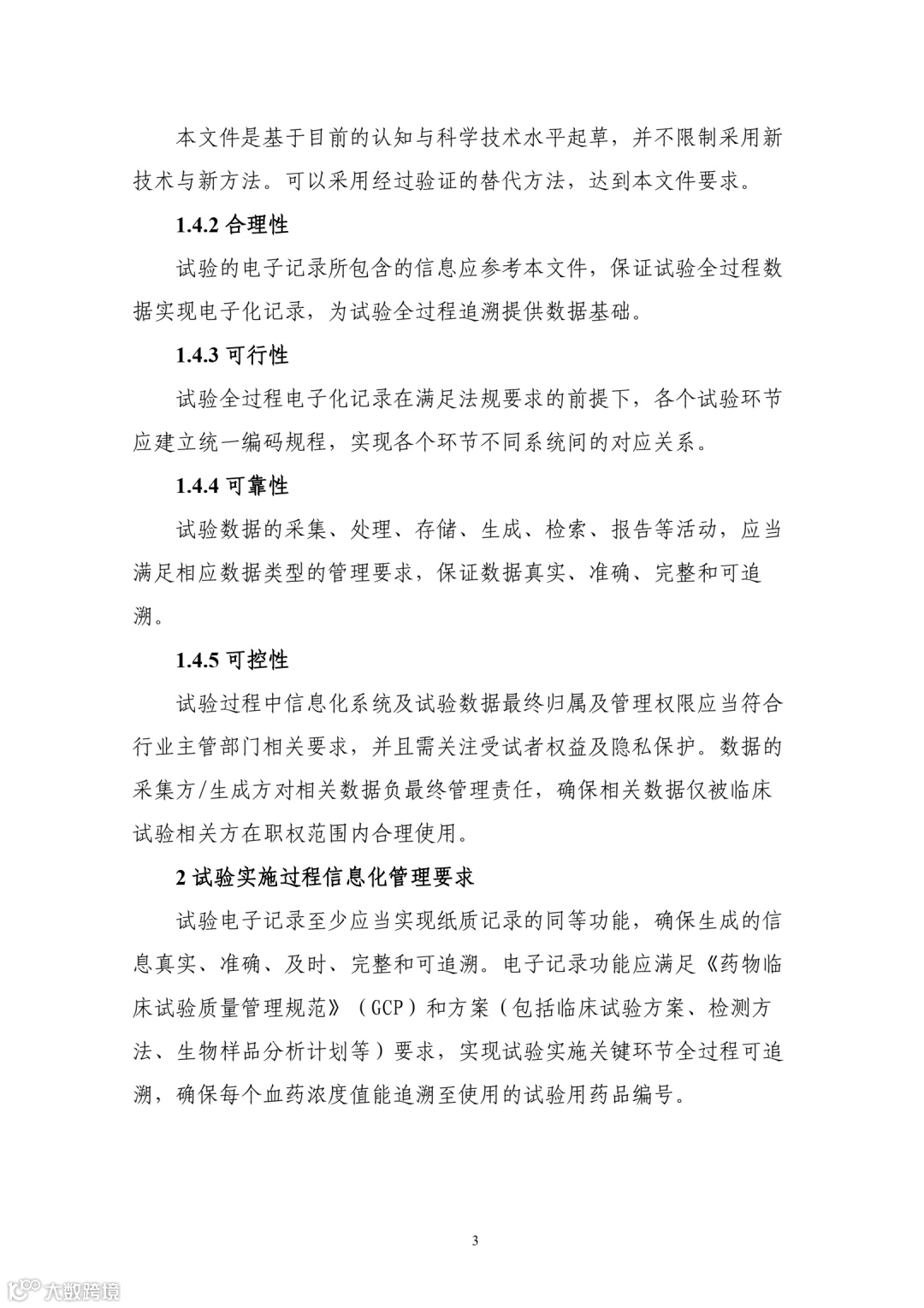 本文件是基于目前的认知与科学技术水平起草，并不限制采用新技术与新方法。可以采用经过验证的替代方法，达到本文件要求。

1.4.2 合理性

试验的电子记录所包含的信息应参考本文件，保证试验全过程数据实现电子化记录，为试验全过程追溯提供数据基础。

1.4.3 可行性

试验全过程电子化记录在满足法规要求的前提下，各个试验环节应建立统一编码规程，实现各个环节不同系统间的对应关系。

1.4.4 可靠性

试验数据的采集、处理、存储、生成、检索、报告等活动，应当满足相应数据类型的管理要求，保证数据真实、准确、完整和可追溯。

1.4.5 可控性

试验过程中信息化系统及试验数据最终归属及管理权限应当符合行业主管部门相关要求，并且需关注受试者权益及隐私保护。数据的采集方/生成方对相关数据负最终管理责任，确保相关数据仅被临床试验相关方在职权范围内合理使用。

2 试验实施过程信息化管理要求

试验电子记录至少应当实现纸质记录的同等功能，确保生成的信息真实、准确、及时、完整和可追溯。电子记录功能应满足《药物临床试验质量管理规范》（GCP）和方案（包括临床试验方案、检测方法、生物样品分析计划等）要求，实现试验实施关键环节全过程可追溯，确保每个血药浓度值能追溯至使用的试验用药品编号。

3

大数跨境